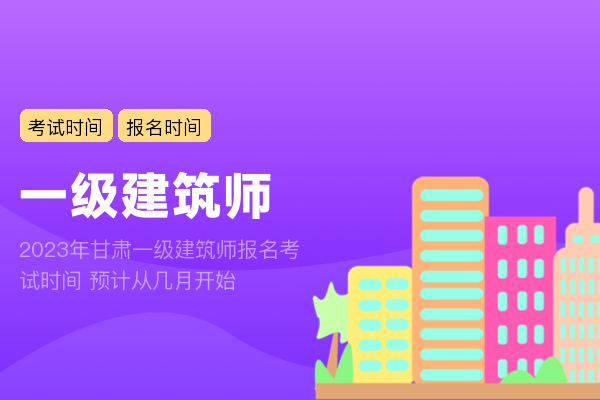 考试时间 报名时间

一级建筑师

2023年甘肃一级建筑师报名考试时间 预计从几月开始